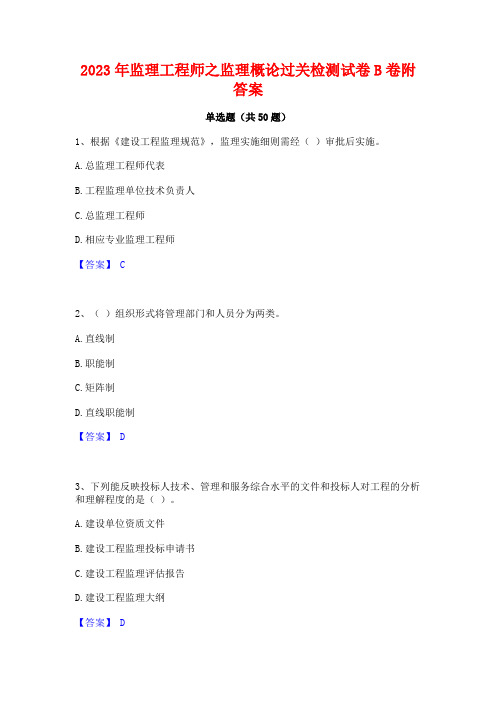 2023 年监理工程师之监理概论过关检测试卷 B 卷附答案

单选题（共 50 题）

1、根据《建设工程监理规范》，监理实施细则需经（ ）审批后实施。

A. 总监理工程师代表

B. 工程监理单位技术负责人

C. 总监理工程师

D. 相应专业监理工程师

【答案】 C

2、（ ）组织形式将管理部门和人员分为两类。

A. 直线制

B. 职能制

C. 矩阵制

D. 直线职能制

【答案】 D

3、下列能反映投标人技术、管理和服务综合水平的文件和投标人对工程的分析和理解程度的是（ ）。

A. 建设单位资质文件

B. 建设工程监理投标申请书

C. 建设工程监理评估报告

D. 建设工程监理大纲

【答案】 D